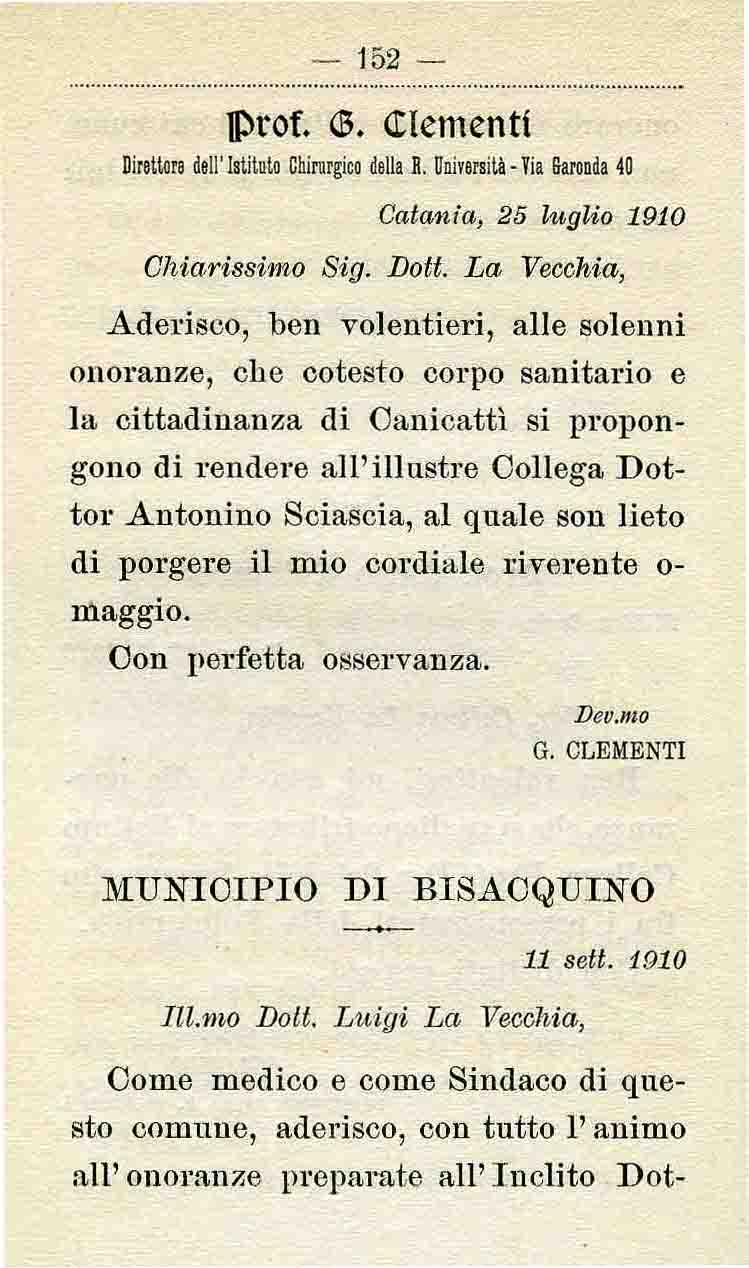 — 152 —

Prof. G. Clementi

Direttore dell'Istituto Chirurgico della R. Università - Via Garonda 40

Catania, 25 luglio 1910

Chiarissimo Sig. Dott. La Vecchia,

Aderisco, ben volentieri, alle solenni onoranze, che cotesto corpo sanitario e la cittadinanza di Canicattì si propongono di rendere all'illustre Collega Dottor Antonino Sciascia, al quale son lieto di porgere il mio cordiale riverente omaggio.

Con perfetta osservanza.

Dev.mo
G. CLEMENTI

MUNICIPIO DI BISACQUINO

11 sett. 1910

Ill.mo Dott. Luigi La Vecchia,

Come medico e come Sindaco di questo comune, aderisco, con tutto l'animo all'onoranze preparate all'Inclito Dot-